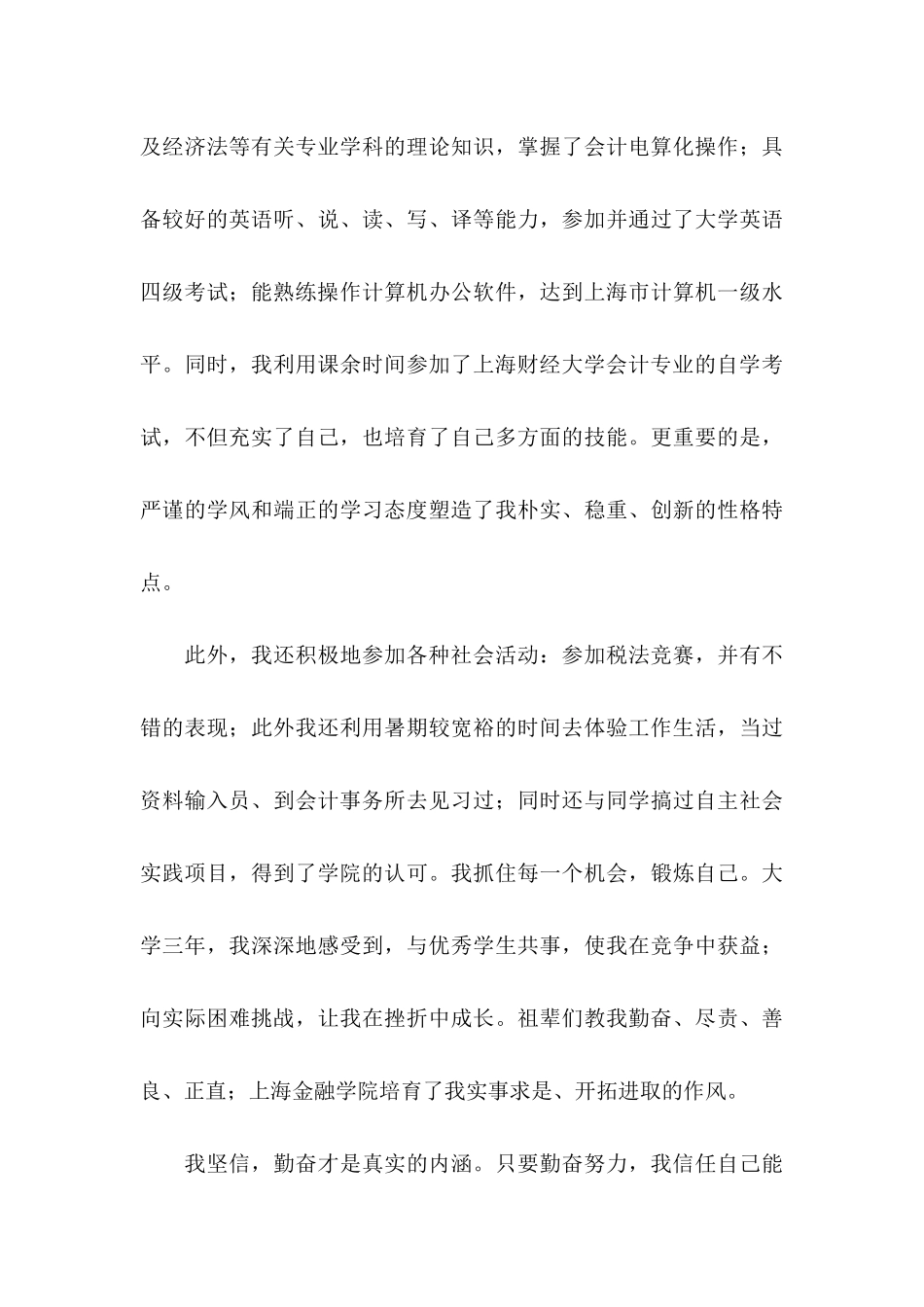 及经济法等有关专业学科的理论知识，掌握了会计电算化操作；具备较好的英语听、说、读、写、译等能力，参加并通过了大学英语四级考试；能熟练操作计算机办公软件，达到上海市计算机一级水平。同时，我利用课余时间参加了上海财经大学会计专业的自学考试，不但充实了自己，也培育了自己多方面的技能。更重要的是，严谨的学风和端正的学习态度塑造了我朴实、稳重、创新的性格特点。

此外，我还积极地参加各种社会活动：参加税法竞赛，并有不错的表现；此外我还利用暑期较宽裕的时间去体验工作生活，当过资料输入员、到会计事务所去见习过；同时还与同学搞过自主社会实践项目，得到了学院的认可。我抓住每一个机会，锻炼自己。大学三年，我深深地感受到，与优秀学生共事，使我在竞争中获益；向实际困难挑战，让我在挫折中成长。祖辈们教我勤奋、尽责、善良、正直；上海金融学院培育了我实事求是、开拓进取的作风。

我坚信，勤奋才是真实的内涵。只要勤奋努力，我信任自己能